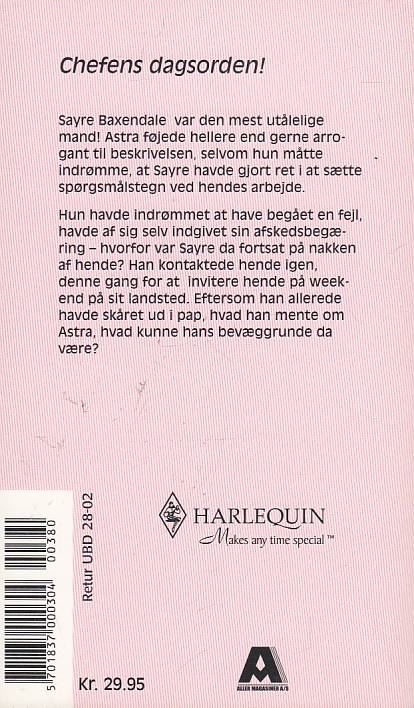 Chefens dagsorden!

Sayre Baxendale var den mest utålelige mand! Astra føjede hellere end gerne arrogant til beskrivelsen, selvom hun måtte indrømme, at Sayre havde gjort ret i at sætte spørgsmålstegn ved hendes arbejde.

Hun havde indrømmet at have begået en fejl, havde af sig selv indgivet sin afskedsbegæring – hvorfor var Sayre da fortsat på nakken af hende? Han kontaktede hende igen, denne gang for at invitere hende på weekend på sit landsted. Eftersom han allerede havde skåret ud i pap, hvad han mente om Astra, hvad kunne hans bevæggrunde da være?

HARLEQUIN
Makes any time special™

Retur UBD 28-02

5 701837 000304 00380

Kr. 29.95

ALLER MAGASINER A/S